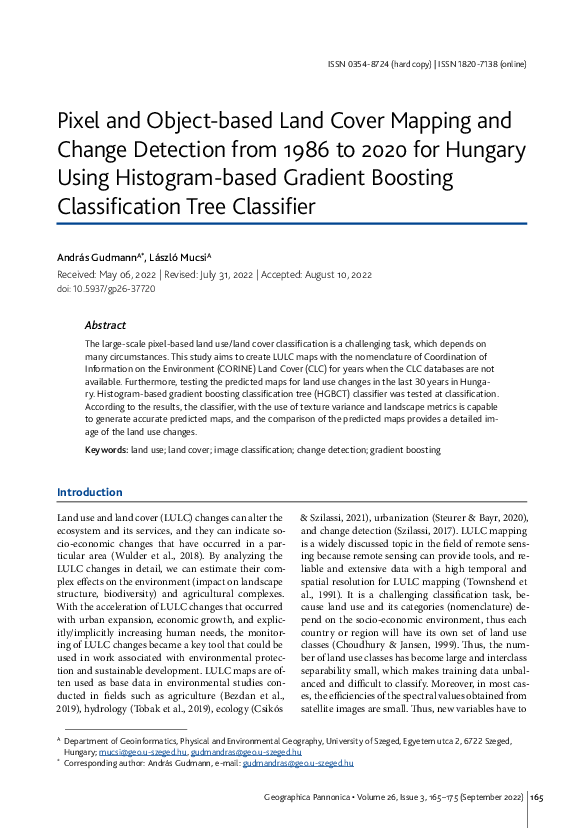 ISSN 0354-8724 (hard copy) | ISSN 1820-7138 (online)

Pixel and Object-based Land Cover Mapping and Change Detection from 1986 to 2020 for Hungary Using Histogram-based Gradient Boosting Classification Tree Classifier

András Gudmann$^{A*}$, László Mucsi$^{A}$

Received: May 06, 2022 | Revised: July 31, 2022 | Accepted: August 10, 2022
doi: 10.5937/gp26-37720

Abstract

The large-scale pixel-based land use/land cover classification is a challenging task, which depends on many circumstances. This study aims to create LULC maps with the nomenclature of Coordination of Information on the Environment (CORINE) Land Cover (CLC) for years when the CLC databases are not available. Furthermore, testing the predicted maps for land use changes in the last 30 years in Hungary. Histogram-based gradient boosting classification tree (HGBCT) classifier was tested at classification. According to the results, the classifier, with the use of texture variance and landscape metrics is capable to generate accurate predicted maps, and the comparison of the predicted maps provides a detailed image of the land use changes.

Keywords: land use; land cover; image classification; change detection; gradient boosting

Introduction

Land use and land cover (LULC) changes can alter the ecosystem and its services, and they can indicate socio-economic changes that have occurred in a particular area (Wulder et al., 2018). By analyzing the LULC changes in detail, we can estimate their complex effects on the environment (impact on landscape structure, biodiversity) and agricultural complexes. With the acceleration of LULC changes that occurred with urban expansion, economic growth, and explicitly/implicitly increasing human needs, the monitoring of LULC changes became a key tool that could be used in work associated with environmental protection and sustainable development. LULC maps are often used as base data in environmental studies conducted in fields such as agriculture (Bezdan et al., 2019), hydrology (Tobak et al., 2019), ecology (Csikós & Szilassi, 2021), urbanization (Steurer & Bayr, 2020), and change detection (Szilassi, 2017). LULC mapping is a widely discussed topic in the field of remote sensing because remote sensing can provide tools, and reliable and extensive data with a high temporal and spatial resolution for LULC mapping (Townshend et al., 1991). It is a challenging classification task, because land use and its categories (nomenclature) depend on the socio-economic environment, thus each country or region will have its own set of land use classes (Choudhury & Jansen, 1999). Thus, the number of land use classes has become large and interclass separability small, which makes training data unbalanced and difficult to classify. Moreover, in most cases, the efficiencies of the spectral values obtained from satellite images are small. Thus, new variables have to

$^{A}$ Department of Geoinformatics, Physical and Environmental Geography, University of Szeged, Egyetem utca 2, 6722 Szeged, Hungary; mucsi@geo.u-szeged.hu, gudmandras@geo.u-szeged.hu
$^{*}$ Corresponding author: András Gudmann, e-mail: gudmandras@geo.u-szeged.hu

Geographica Pannonica • Volume 26, Issue 3, 165–175 (September 2022) | 165